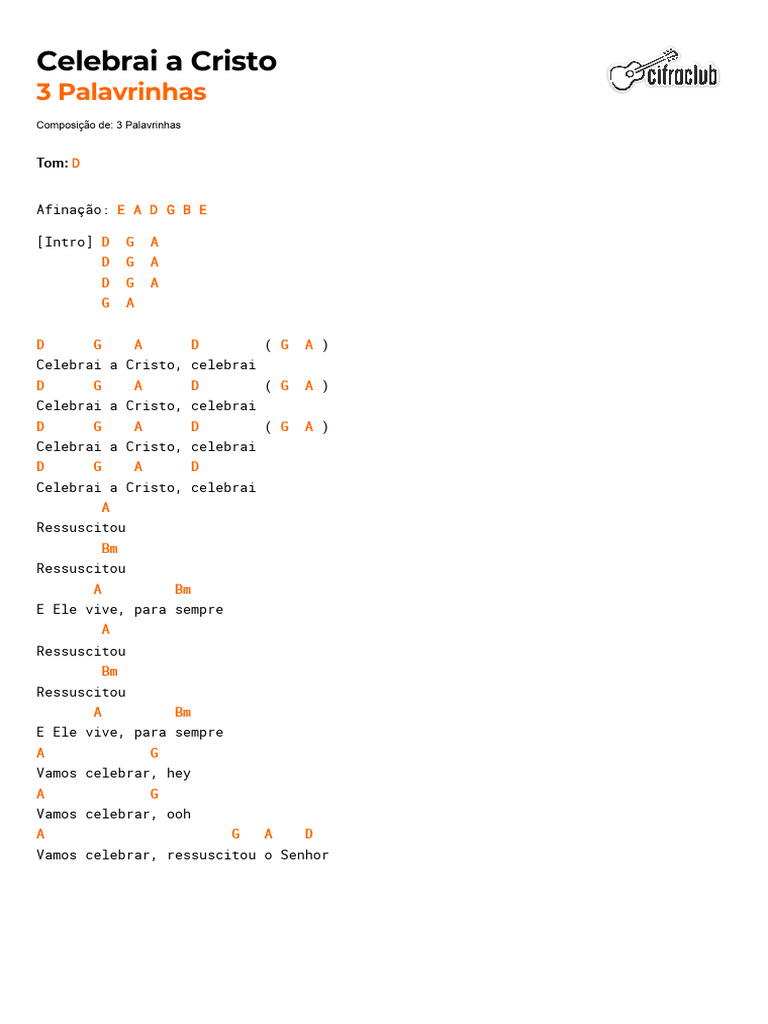 Celebrai a Cristo
3 Palavrinhas

cifraclub

Composição de: 3 Palavrinhas

Tom: D

Afinação: E A D G B E

[Intro] D G A
D G A
D G A
G A

D G A D ( G A )
Celebrai a Cristo, celebrai
D G A D ( G A )
Celebrai a Cristo, celebrai
D G A D ( G A )
Celebrai a Cristo, celebrai
D G A D
Celebrai a Cristo, celebrai
A
Ressuscitou
Bm
Ressuscitou
A Bm
E Ele vive, para sempre
A
Ressuscitou
Bm
Ressuscitou
A Bm
E Ele vive, para sempre
A G
Vamos celebrar, hey
A G
Vamos celebrar, ooh
A G A D
Vamos celebrar, ressuscitou o Senhor